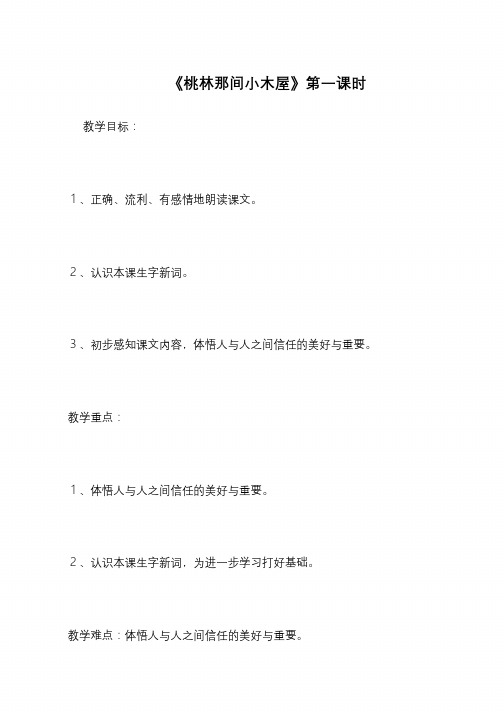 《桃林那间小木屋》第一课时

教学目标：

1、正确、流利、有感情地朗读课文。

2、认识本课生字新词。

3、初步感知课文内容，体悟人与人之间信任的美好与重要。

教学重点：

1、体悟人与人之间信任的美好与重要。

2、认识本课生字新词，为进一步学习打好基础。

教学难点：体悟人与人之间信任的美好与重要。